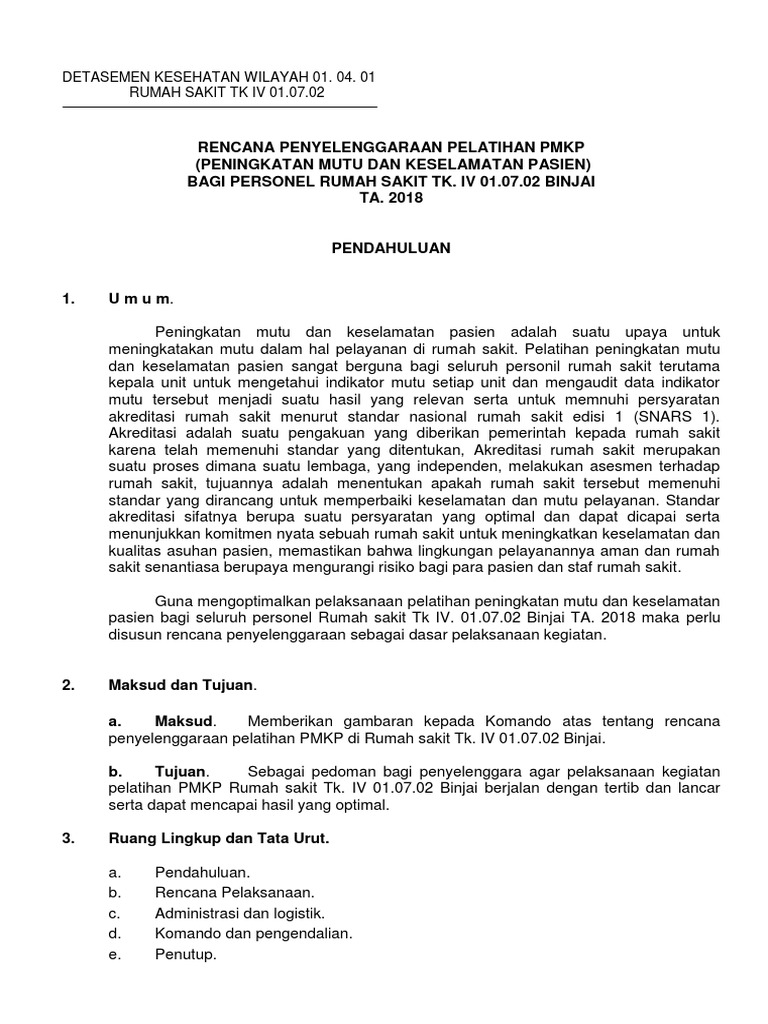 DETASEMEN KESEHATAN WILAYAH 01. 04. 01
RUMAH SAKIT TK IV 01.07.02

RENCANA PENYELENGGARAAN PELATIHAN PMKP
(PENINGKATAN MUTU DAN KESELAMATAN PASIEN)
BAGI PERSONEL RUMAH SAKIT TK. IV 01.07.02 BINJAI
TA. 2018

PENDAHULUAN

1. U m u m.

Peningkatan mutu dan keselamatan pasien adalah suatu upaya untuk meningkatakan mutu dalam hal pelayanan di rumah sakit. Pelatihan peningkatan mutu dan keselamatan pasien sangat berguna bagi seluruh personil rumah sakit terutama kepala unit untuk mengetahui indikator mutu setiap unit dan mengaudit data indikator mutu tersebut menjadi suatu hasil yang relevan serta untuk memnuhi persyaratan akreditasi rumah sakit menurut standar nasional rumah sakit edisi 1 (SNARS 1). Akreditasi adalah suatu pengakuan yang diberikan pemerintah kepada rumah sakit karena telah memenuhi standar yang ditentukan, Akreditasi rumah sakit merupakan suatu proses dimana suatu lembaga, yang independen, melakukan asesmen terhadap rumah sakit, tujuannya adalah menentukan apakah rumah sakit tersebut memenuhi standar yang dirancang untuk memperbaiki keselamatan dan mutu pelayanan. Standar akreditasi sifatnya berupa suatu persyaratan yang optimal dan dapat dicapai serta menunjukkan komitmen nyata sebuah rumah sakit untuk meningkatkan keselamatan dan kualitas asuhan pasien, memastikan bahwa lingkungan pelayanannya aman dan rumah sakit senantiasa berupaya mengurangi risiko bagi para pasien dan staf rumah sakit.

Guna mengoptimalkan pelaksanaan pelatihan peningkatan mutu dan keselamatan pasien bagi seluruh personel Rumah sakit Tk IV. 01.07.02 Binjai TA. 2018 maka perlu disusun rencana penyelenggaraan sebagai dasar pelaksanaan kegiatan.

2. Maksud dan Tujuan.

a. Maksud. Memberikan gambaran kepada Komando atas tentang rencana penyelenggaraan pelatihan PMKP di Rumah sakit Tk. IV 01.07.02 Binjai.

b. Tujuan. Sebagai pedoman bagi penyelenggara agar pelaksanaan kegiatan pelatihan PMKP Rumah sakit Tk. IV 01.07.02 Binjai berjalan dengan tertib dan lancar serta dapat mencapai hasil yang optimal.

3. Ruang Lingkup dan Tata Urut.

a. Pendahuluan.
b. Rencana Pelaksanaan.
c. Administrasi dan logistik.
d. Komando dan pengendalian.
e. Penutup.